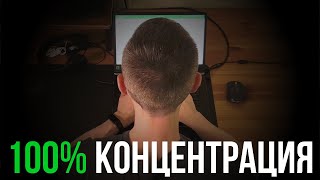 100% КОНЦЕНТРАЦИЯ